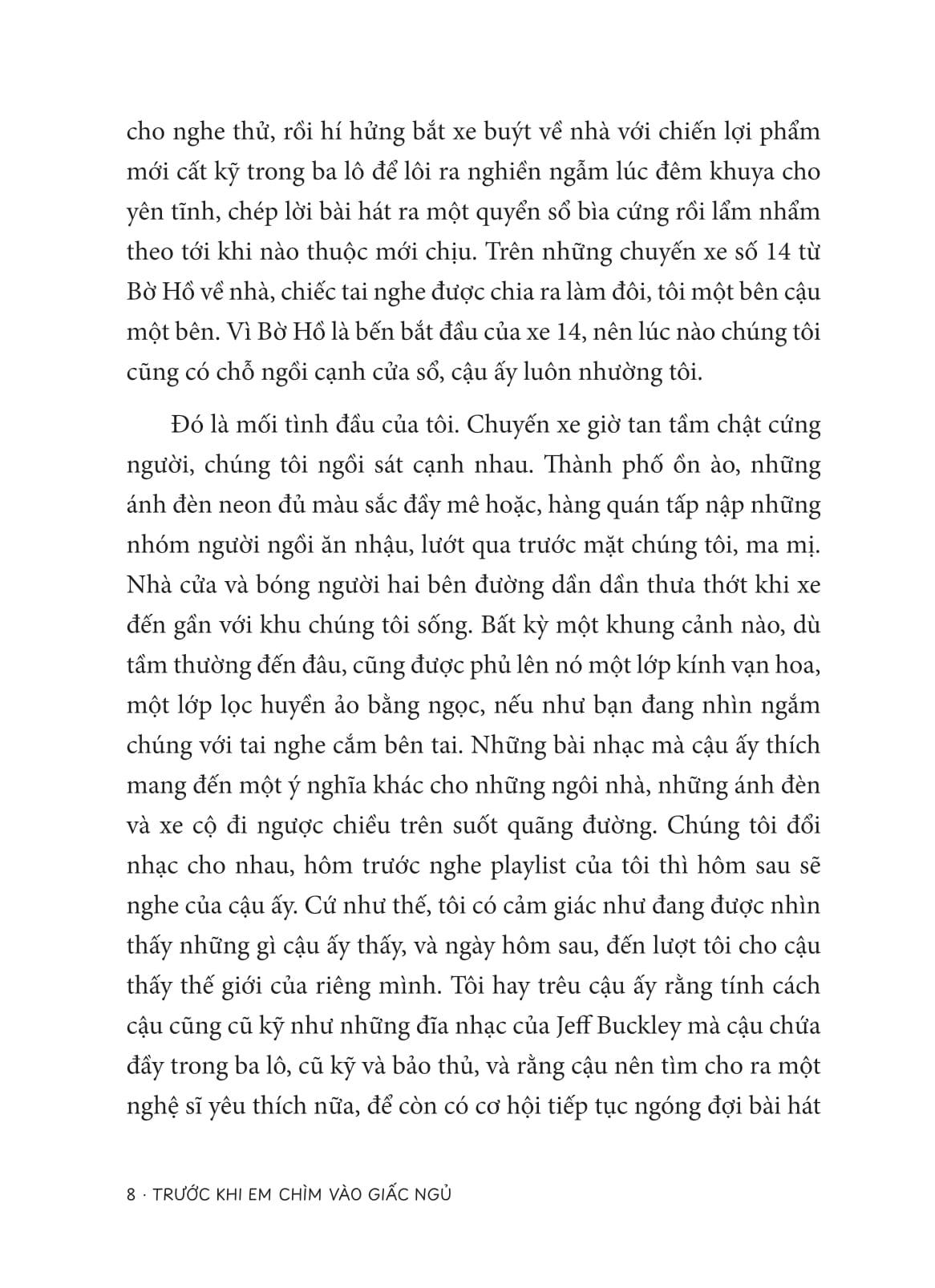 cho nghe thử, rồi hí hửng bắt xe buýt về nhà với chiến lợi phẩm mới cất kỹ trong ba lô để lôi ra nghiền ngẫm lúc đêm khuya cho yên tĩnh, chép lời bài hát ra một quyển sổ bìa cứng rồi lẩm nhẩm theo tới khi nào thuộc mới chịu. Trên những chuyến xe số 14 từ Bờ Hồ về nhà, chiếc tai nghe được chia ra làm đôi, tôi một bên cậu một bên. Vì Bờ Hồ là bến bắt đầu của xe 14, nên lúc nào chúng tôi cũng có chỗ ngồi cạnh cửa sổ, cậu ấy luôn nhường tôi.

Đó là mối tình đầu của tôi. Chuyến xe giờ tan tầm chật cứng người, chúng tôi ngồi sát cạnh nhau. Thành phố ồn ào, những ánh đèn neon đủ màu sắc đầy mê hoặc, hàng quán tấp nập những nhóm người ngồi ăn nhậu, lướt qua trước mặt chúng tôi, ma mị. Nhà cửa và bóng người hai bên đường dần dần thưa thớt khi xe đến gần với khu chúng tôi sống. Bất kỳ một khung cảnh nào, dù tầm thường đến đâu, cũng được phủ lên nó một lớp kính vạn hoa, một lớp lọc huyền ảo bằng ngọc, nếu như bạn đang nhìn ngắm chúng với tai nghe cắm bên tai. Những bài nhạc mà cậu ấy thích mang đến một ý nghĩa khác cho những ngôi nhà, những ánh đèn và xe cộ đi ngược chiều trên suốt quãng đường. Chúng tôi đổi nhạc cho nhau, hôm trước nghe playlist của tôi thì hôm sau sẽ nghe của cậu ấy. Cứ như thế, tôi có cảm giác như đang được nhìn thấy những gì cậu ấy thấy, và ngày hôm sau, đến lượt tôi cho cậu thấy thế giới của riêng mình. Tôi hay trêu cậu ấy rằng tính cách cậu cũng cũ kỹ như những đĩa nhạc của Jeff Buckley mà cậu chứa đầy trong ba lô, cũ kỹ và bảo thủ, và rằng cậu nên tìm cho ra một nghệ sĩ yêu thích nữa, để còn có cơ hội tiếp tục ngóng đợi bài hát

8 · TRƯỚC KHI EM CHÌM VÀO GIẤC NGỦ